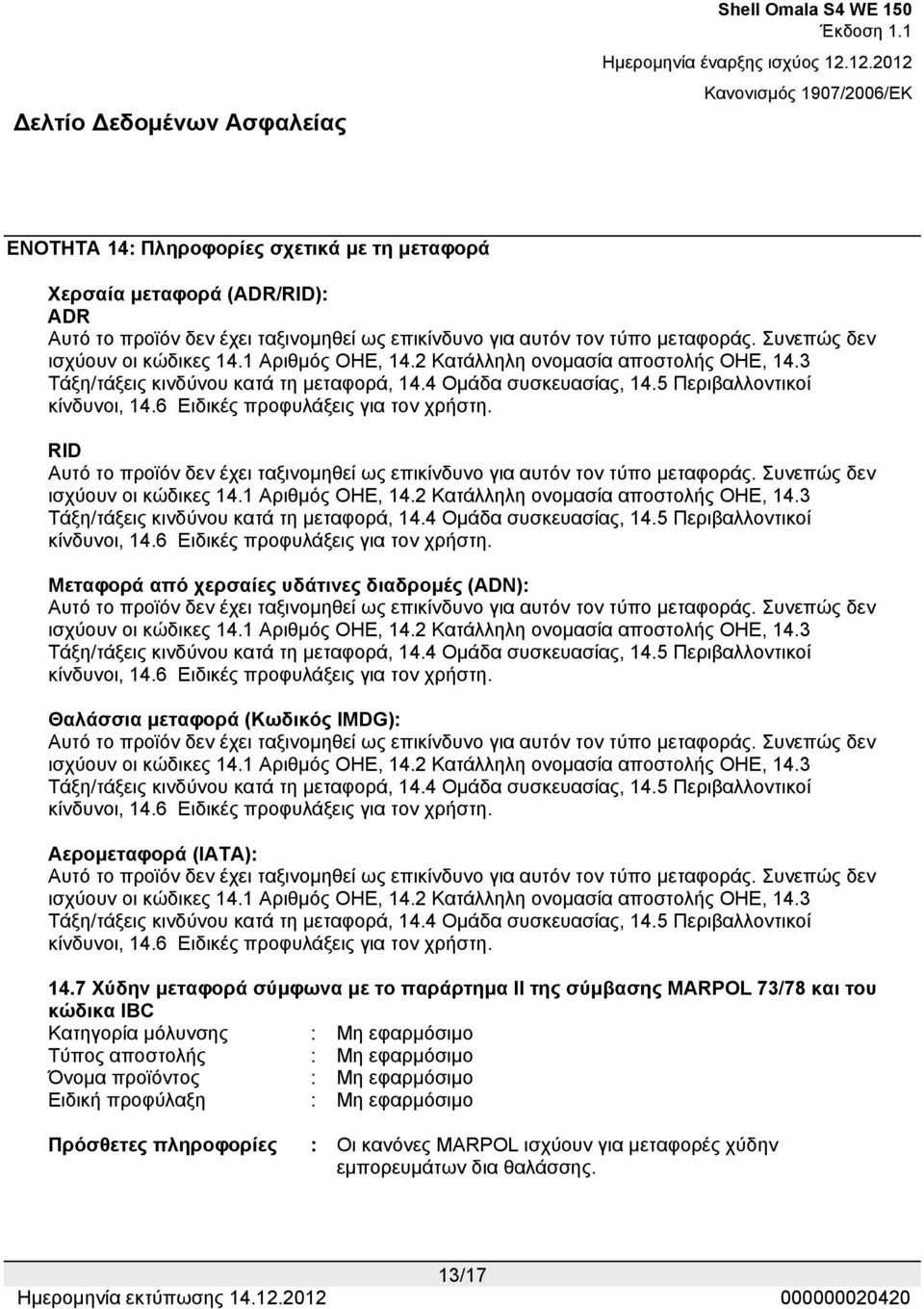 Shell Omala S4 WE 150
Έκδοση 1.1
Ημερομηνία έναρξης ισχύος 12.12.2012
Κανονισμός 1907/2006/ΕΚ

Δελτίο Δεδομένων Ασφαλείας

ΕΝΟΤΗΤΑ 14: Πληροφορίες σχετικά με τη μεταφορά

Χερσαία μεταφορά (ADR/RID):
ADR
Αυτό το προϊόν δεν έχει ταξινομηθεί ως επικίνδυνο για αυτόν τον τύπο μεταφοράς. Συνεπώς δεν ισχύουν οι κώδικες 14.1 Αριθμός ΟΗΕ, 14.2 Κατάλληλη ονομασία αποστολής ΟΗΕ, 14.3 Τάξη/τάξεις κινδύνου κατά τη μεταφορά, 14.4 Ομάδα συσκευασίας, 14.5 Περιβαλλοντικοί κίνδυνοι, 14.6 Ειδικές προφυλάξεις για τον χρήστη.

RID
Αυτό το προϊόν δεν έχει ταξινομηθεί ως επικίνδυνο για αυτόν τον τύπο μεταφοράς. Συνεπώς δεν ισχύουν οι κώδικες 14.1 Αριθμός ΟΗΕ, 14.2 Κατάλληλη ονομασία αποστολής ΟΗΕ, 14.3 Τάξη/τάξεις κινδύνου κατά τη μεταφορά, 14.4 Ομάδα συσκευασίας, 14.5 Περιβαλλοντικοί κίνδυνοι, 14.6 Ειδικές προφυλάξεις για τον χρήστη.

Μεταφορά από χερσαίες υδάτινες διαδρομές (ADN):
Αυτό το προϊόν δεν έχει ταξινομηθεί ως επικίνδυνο για αυτόν τον τύπο μεταφοράς. Συνεπώς δεν ισχύουν οι κώδικες 14.1 Αριθμός ΟΗΕ, 14.2 Κατάλληλη ονομασία αποστολής ΟΗΕ, 14.3 Τάξη/τάξεις κινδύνου κατά τη μεταφορά, 14.4 Ομάδα συσκευασίας, 14.5 Περιβαλλοντικοί κίνδυνοι, 14.6 Ειδικές προφυλάξεις για τον χρήστη.

Θαλάσσια μεταφορά (Κωδικός IMDG):
Αυτό το προϊόν δεν έχει ταξινομηθεί ως επικίνδυνο για αυτόν τον τύπο μεταφοράς. Συνεπώς δεν ισχύουν οι κώδικες 14.1 Αριθμός ΟΗΕ, 14.2 Κατάλληλη ονομασία αποστολής ΟΗΕ, 14.3 Τάξη/τάξεις κινδύνου κατά τη μεταφορά, 14.4 Ομάδα συσκευασίας, 14.5 Περιβαλλοντικοί κίνδυνοι, 14.6 Ειδικές προφυλάξεις για τον χρήστη.

Αερομεταφορά (IATA):
Αυτό το προϊόν δεν έχει ταξινομηθεί ως επικίνδυνο για αυτόν τον τύπο μεταφοράς. Συνεπώς δεν ισχύουν οι κώδικες 14.1 Αριθμός ΟΗΕ, 14.2 Κατάλληλη ονομασία αποστολής ΟΗΕ, 14.3 Τάξη/τάξεις κινδύνου κατά τη μεταφορά, 14.4 Ομάδα συσκευασίας, 14.5 Περιβαλλοντικοί κίνδυνοι, 14.6 Ειδικές προφυλάξεις για τον χρήστη.

14.7 Χύδην μεταφορά σύμφωνα με το παράρτημα II της σύμβασης MARPOL 73/78 και του κώδικα IBC
Κατηγορία μόλυνσης : Μη εφαρμόσιμο
Τύπος αποστολής : Μη εφαρμόσιμο
Όνομα προϊόντος : Μη εφαρμόσιμο
Ειδική προφύλαξη : Μη εφαρμόσιμο

Πρόσθετες πληροφορίες : Οι κανόνες MARPOL ισχύουν για μεταφορές χύδην εμπορευμάτων δια θαλάσσης.

13/17
Ημερομηνία εκτύπωσης 14.12.2012 000000020420